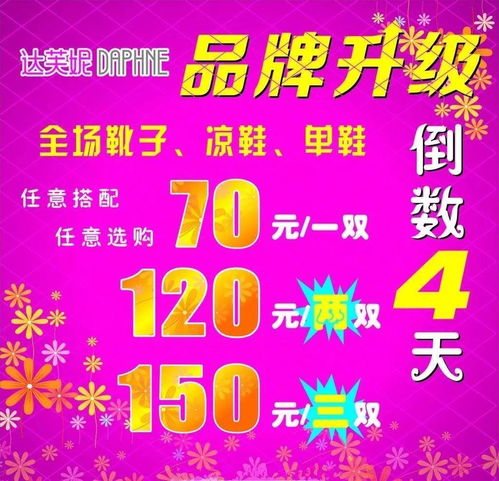 达芙妮 DAPHNE 品牌升级

全场靴子、凉鞋、单鞋

任意搭配
任意选购 70 元/一双

120 元/两双

150 元/三双

倒数4天